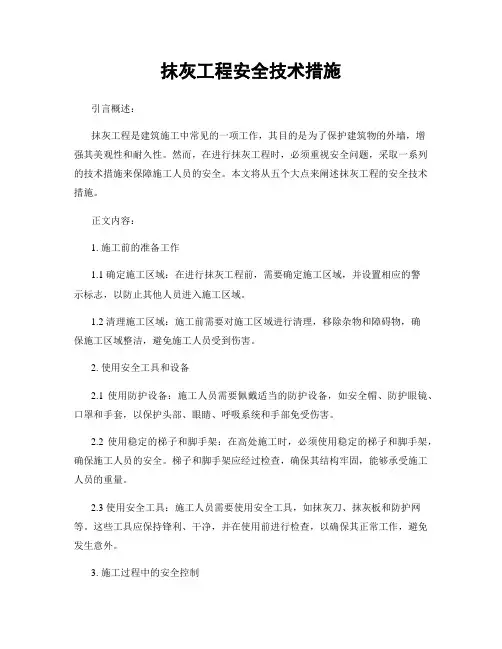 抹灰工程安全技术措施

引言概述：

抹灰工程是建筑施工中常见的一项工作，其目的是为了保护建筑物的外墙，增强其美观性和耐久性。然而，在进行抹灰工程时，必须重视安全问题，采取一系列的技术措施来保障施工人员的安全。本文将从五个大点来阐述抹灰工程的安全技术措施。

正文内容：

1. 施工前的准备工作

1.1 确定施工区域：在进行抹灰工程前，需要确定施工区域，并设置相应的警示标志，以防止其他人员进入施工区域。

1.2 清理施工区域：施工前需要对施工区域进行清理，移除杂物和障碍物，确保施工区域整洁，避免施工人员受到伤害。

2. 使用安全工具和设备

2.1 使用防护设备：施工人员需要佩戴适当的防护设备，如安全帽、防护眼镜、口罩和手套，以保护头部、眼睛、呼吸系统和手部免受伤害。

2.2 使用稳定的梯子和脚手架：在高处施工时，必须使用稳定的梯子和脚手架，确保施工人员的安全。梯子和脚手架应经过检查，确保其结构牢固，能够承受施工人员的重量。

2.3 使用安全工具：施工人员需要使用安全工具，如抹灰刀、抹灰板和防护网等。这些工具应保持锋利、干净，并在使用前进行检查，以确保其正常工作，避免发生意外。

3. 施工过程中的安全控制